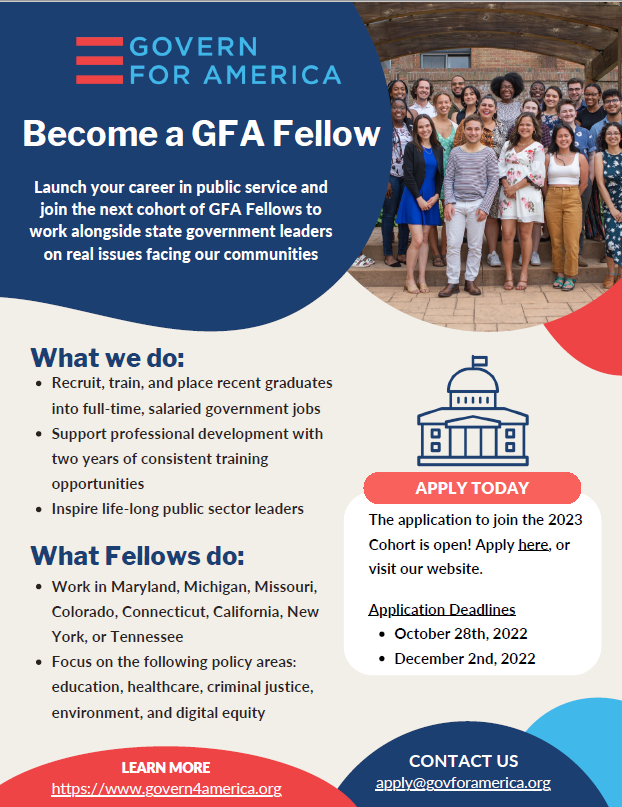 GOVERN
FOR AMERICA

Become a GFA Fellow

Launch your career in public service and join the next cohort of GFA Fellows to work alongside state government leaders on real issues facing our communities

What we do:

• Recruit, train, and place recent graduates into full-time, salaried government jobs
• Support professional development with two years of consistent training opportunities
• Inspire life-long public sector leaders

What Fellows do:

• Work in Maryland, Michigan, Missouri, Colorado, Connecticut, California, New York, or Tennessee
• Focus on the following policy areas: education, healthcare, criminal justice, environment, and digital equity

APPLY TODAY

The application to join the 2023 Cohort is open! Apply here, or visit our website.

Application Deadlines
• October 28th, 2022
• December 2nd, 2022

LEARN MORE
https://www.govern4america.org

CONTACT US
apply@govforamerica.org